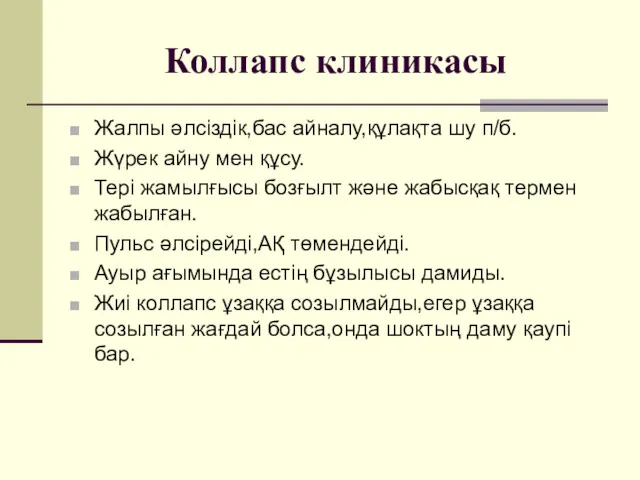 Коллапс клиникасы

Жалпы әлсіздік,бас айналу,құлақта шу п/б.

Жүрек айну мен құсу.

Тері жамылғысы бозғылт және жабысқақ термен жабылған.

Пульс әлсірейді,АҚ төмендейді.

Ауыр ағымында естің бұзылысы дамиды.

Жиі коллапс ұзаққа созылмайды,егер ұзаққа созылған жағдай болса,онда шоктың даму қаупі бар.